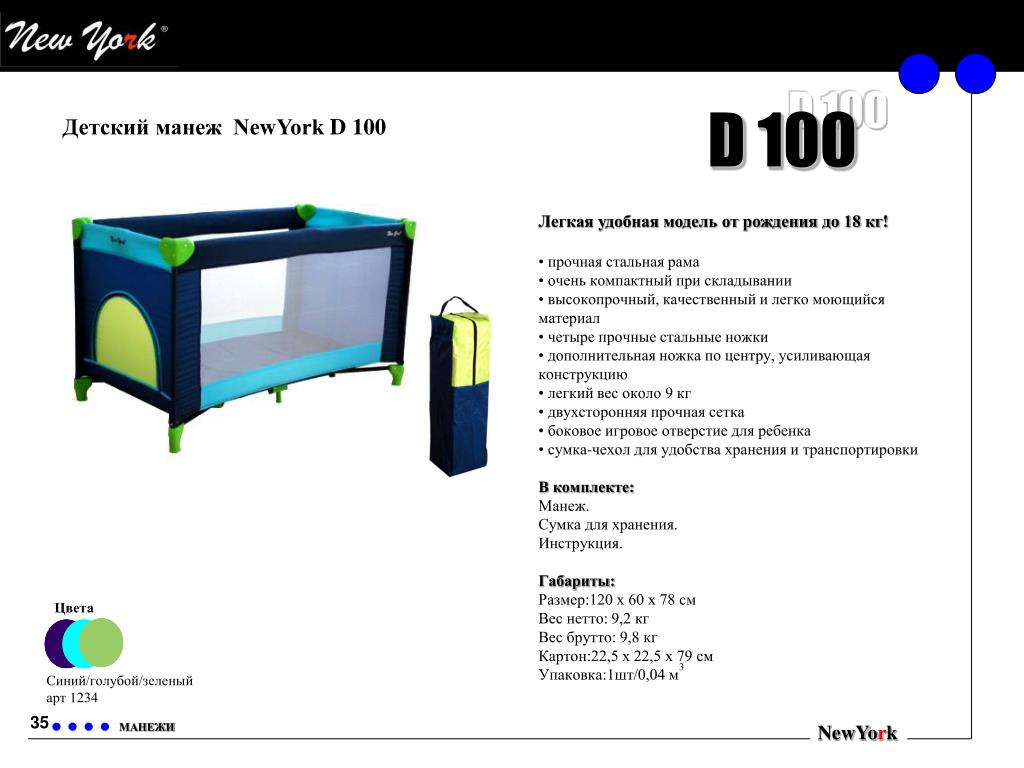 New York®

Детский манеж NewYork D 100

D 100

D 100

Легкая удобная модель от рождения до 18 кг!

• прочная стальная рама
• очень компактный при складывании
• высокопрочный, качественный и легко моющийся материал
• четыре прочные стальные ножки
• дополнительная ножка по центру, усиливающая конструкцию
• легкий вес около 9 кг
• двухсторонняя прочная сетка
• боковое игровое отверстие для ребенка
• сумка-чехол для удобства хранения и транспортировки

В комплекте:
Манеж.
Сумка для хранения.
Инструкция.

Габариты:
Размер:120 х 60 х 78 см
Вес нетто: 9,2 кг
Вес брутто: 9,8 кг
Картон:22,5 х 22,5 х 79 см
Упаковка:1шт/0,04 м$^3$

Цвета

Синий/голубой/зеленый
арт 1234

35

МАНЕЖИ

NewYork